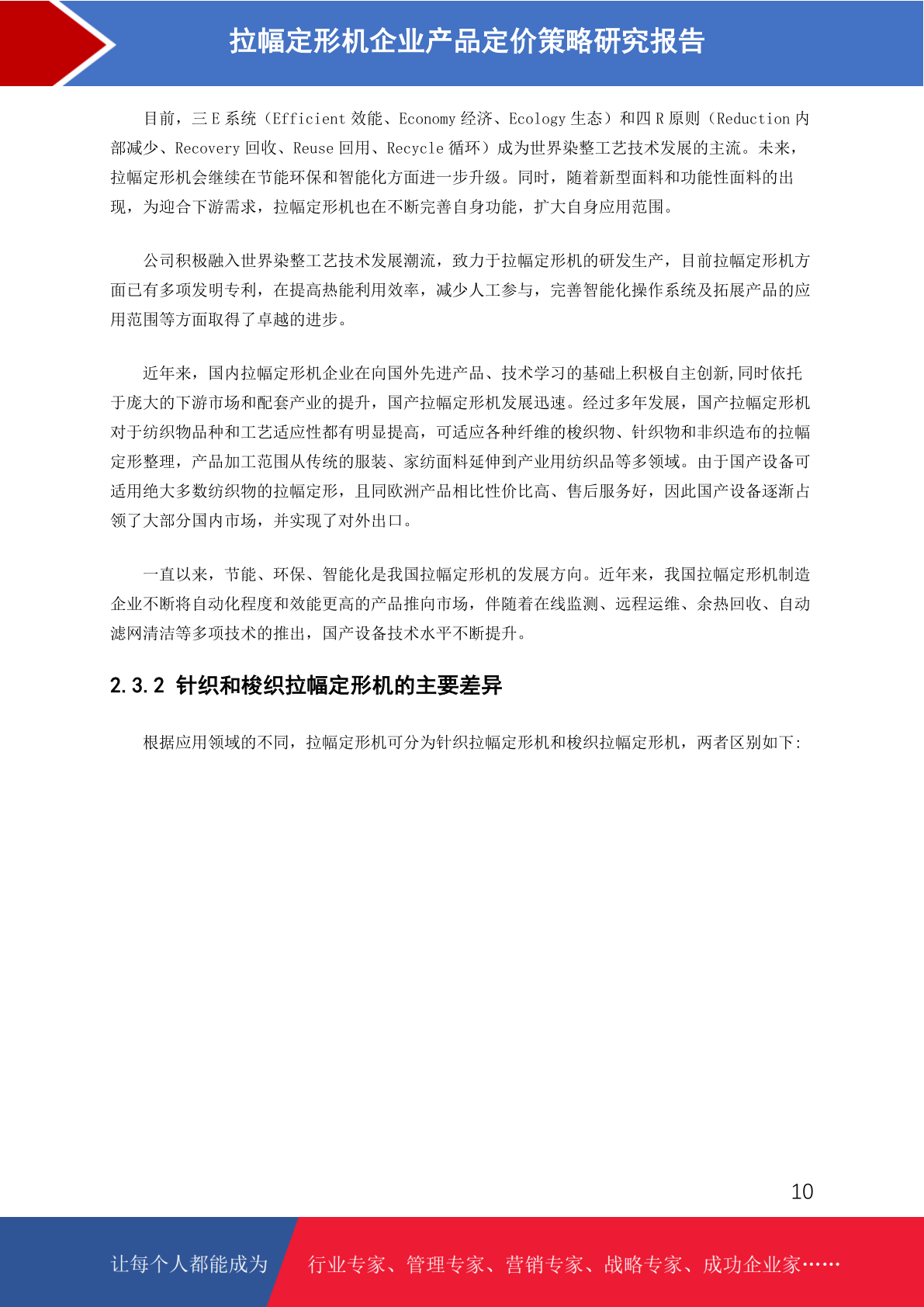 拉幅定形机企业产品定价策略研究报告

目前，三 E 系统（Efficient 效能、Economy 经济、Ecology 生态）和四 R 原则（Reduction 内部减少、Recovery 回收、Reuse 回用、Recycle 循环）成为世界染整工艺技术发展的主流。未来，拉幅定形机会继续在节能环保和智能化方面进一步升级。同时，随着新型面料和功能性面料的出现，为迎合下游需求，拉幅定形机也在不断完善自身功能，扩大自身应用范围。

公司积极融入世界染整工艺技术发展潮流，致力于拉幅定形机的研发生产，目前拉幅定形机方面已有多项发明专利，在提高热能利用效率，减少人工参与，完善智能化操作系统及拓展产品的应用范围等方面取得了卓越的进步。

近年来，国内拉幅定形机企业在向国外先进产品、技术学习的基础上积极自主创新,同时依托于庞大的下游市场和配套产业的提升，国产拉幅定形机发展迅速。经过多年发展，国产拉幅定形机对于纺织物品种和工艺适应性都有明显提高，可适应各种纤维的梭织物、针织物和非织造布的拉幅定形整理，产品加工范围从传统的服装、家纺面料延伸到产业用纺织品等多领域。由于国产设备可适用绝大多数纺织物的拉幅定形，且同欧洲产品相比性价比高、售后服务好，因此国产设备逐渐占领了大部分国内市场，并实现了对外出口。

一直以来，节能、环保、智能化是我国拉幅定形机的发展方向。近年来，我国拉幅定形机制造企业不断将自动化程度和效能更高的产品推向市场，伴随着在线监测、远程运维、余热回收、自动滤网清洁等多项技术的推出，国产设备技术水平不断提升。

2.3.2 针织和梭织拉幅定形机的主要差异

根据应用领域的不同，拉幅定形机可分为针织拉幅定形机和梭织拉幅定形机，两者区别如下:

10

让每个人都能成为

行业专家、管理专家、营销专家、战略专家、成功企业家……